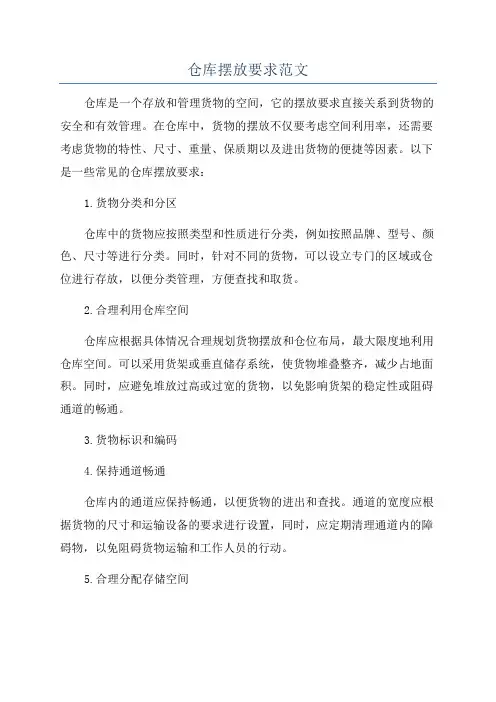 仓库摆放要求范文

仓库是一个存放和管理货物的空间，它的摆放要求直接关系到货物的安全和有效管理。在仓库中，货物的摆放不仅要考虑空间利用率，还需要考虑货物的特性、尺寸、重量、保质期以及进出货物的便捷等因素。以下是一些常见的仓库摆放要求：

1.货物分类和分区

仓库中的货物应按照类型和性质进行分类，例如按照品牌、型号、颜色、尺寸等进行分类。同时，针对不同的货物，可以设立专门的区域或仓位进行存放，以便分类管理，方便查找和取货。

2.合理利用仓库空间

仓库应根据具体情况合理规划货物摆放和仓位布局，最大限度地利用仓库空间。可以采用货架或垂直储存系统，使货物堆叠整齐，减少占地面积。同时，应避免堆放过高或过宽的货物，以免影响货架的稳定性或阻碍通道的畅通。

3.货物标识和编码

4.保持通道畅通

仓库内的通道应保持畅通，以便货物的进出和查找。通道的宽度应根据货物的尺寸和运输设备的要求进行设置，同时，应定期清理通道内的障碍物，以免阻碍货物运输和工作人员的行动。

5.合理分配存储空间